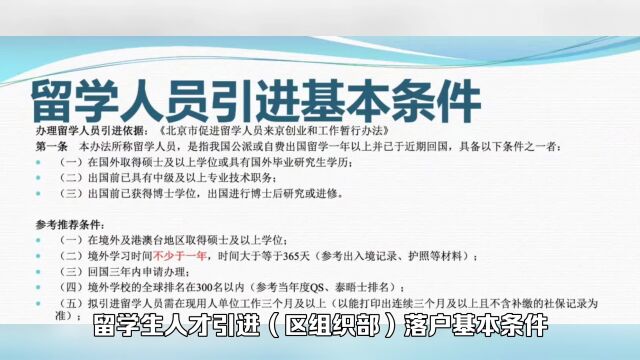 留学人员引进基本条件

办理留学人员引进依据：《北京市促进留学人员来京创业和工作暂行办法》

第一条　本办法所称留学人员，是指我国公派或自费出国留学一年以上并已于近期回国，具备以下条件之一者：

（一）在国外取得硕士及以上学位或具有国外毕业研究生学历；

（二）出国前已具有中级及以上专业技术职务；

（三）出国前已获得博士学位，出国进行博士后研究或进修。

参考推荐条件：

（一）在境外及港澳台地区取得硕士及以上学位；

（二）境外学习时间不少于一年，时间大于等于365天（参考出入境记录、护照等材料）；

（三）回国三年内申请办理；

（四）境外学校的全球排名在300名以内（参考当年度QS、泰晤士排名）；

（五）拟引进留学人员需在现用人单位工作三个月及以上（以能打印出连续三个月及以上且不含补缴的社保记录为准）；

留学生人才引进（区组织部）落户基本条件